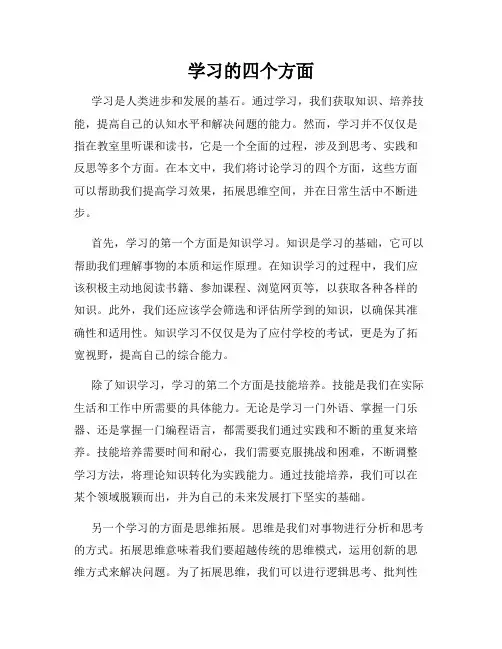 学习的四个方面

学习是人类进步和发展的基石。通过学习，我们获取知识、培养技能，提高自己的认知水平和解决问题的能力。然而，学习并不仅仅是指在教室里听课和读书，它是一个全面的过程，涉及到思考、实践和反思等多个方面。在本文中，我们将讨论学习的四个方面，这些方面可以帮助我们提高学习效果，拓展思维空间，并在日常生活中不断进步。

首先，学习的第一个方面是知识学习。知识是学习的基础，它可以帮助我们理解事物的本质和运作原理。在知识学习的过程中，我们应该积极主动地阅读书籍、参加课程、浏览网页等，以获取各种各样的知识。此外，我们还应该学会筛选和评估所学到的知识，以确保其准确性和适用性。知识学习不仅仅是为了应付学校的考试，更是为了拓宽视野，提高自己的综合能力。

除了知识学习，学习的第二个方面是技能培养。技能是我们在实际生活和工作中所需要的具体能力。无论是学习一门外语、掌握一门乐器、还是掌握一门编程语言，都需要我们通过实践和不断的重复来培养。技能培养需要时间和耐心，我们需要克服挑战和困难，不断调整学习方法，将理论知识转化为实践能力。通过技能培养，我们可以在某个领域脱颖而出，并为自己的未来发展打下坚实的基础。

另一个学习的方面是思维拓展。思维是我们对事物进行分析和思考的方式。拓展思维意味着我们要超越传统的思维模式，运用创新的思维方式来解决问题。为了拓展思维，我们可以进行逻辑思考、批判性